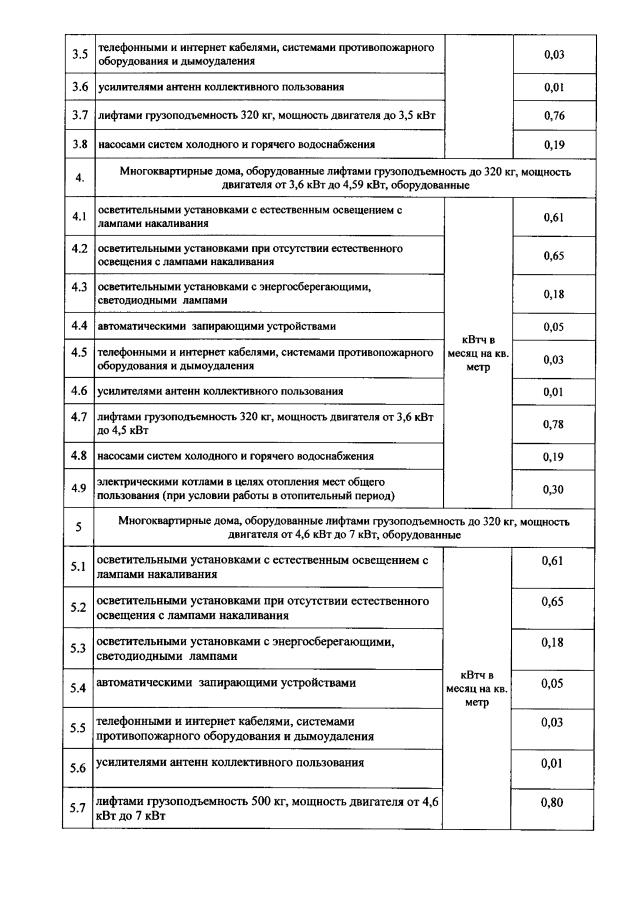 | | | | |
|---|---|---|---|
| 3.5 | телефонными и интернет кабелями, системами противопожарного оборудования и дымоудаления | | 0,03 |
| 3.6 | усилителями антенн коллективного пользования | | 0,01 |
| 3.7 | лифтами грузоподъемность 320 кг, мощность двигателя до 3,5 кВт | | 0,76 |
| 3.8 | насосами систем холодного и горячего водоснабжения | | 0,19 |
| 4. | Многоквартирные дома, оборудованные лифтами грузоподъемность до 320 кг, мощность двигателя от 3,6 кВт до 4,59 кВт, оборудованные | | |
| 4.1 | осветительными установками с естественным освещением с лампами накаливания | кВтч в месяц на кв. метр | 0,61 |
| 4.2 | осветительными установками при отсутствии естественного освещения с лампами накаливания | | 0,65 |
| 4.3 | осветительными установками с энергосберегающими, светодиодными лампами | | 0,18 |
| 4.4 | автоматическими запирающими устройствами | | 0,05 |
| 4.5 | телефонными и интернет кабелями, системами противопожарного оборудования и дымоудаления | | 0,03 |
| 4.6 | усилителями антенн коллективного пользования | | 0,01 |
| 4.7 | лифтами грузоподъемность 320 кг, мощность двигателя от 3,6 кВт до 4,5 кВт | | 0,78 |
| 4.8 | насосами систем холодного и горячего водоснабжения | | 0,19 |
| 4.9 | электрическими котлами в целях отопления мест общего пользования (при условии работы в отопительный период) | | 0,30 |
| 5 | Многоквартирные дома, оборудованные лифтами грузоподъемность до 320 кг, мощность двигателя от 4,6 кВт до 7 кВт, оборудованные | | |
| 5.1 | осветительными установками с естественным освещением с лампами накаливания | кВтч в месяц на кв. метр | 0,61 |
| 5.2 | осветительными установками при отсутствии естественного освещения с лампами накаливания | | 0,65 |
| 5.3 | осветительными установками с энергосберегающими, светодиодными лампами | | 0,18 |
| 5.4 | автоматическими запирающими устройствами | | 0,05 |
| 5.5 | телефонными и интернет кабелями, системами противопожарного оборудования и дымоудаления | | 0,03 |
| 5.6 | усилителями антенн коллективного пользования | | 0,01 |
| 5.7 | лифтами грузоподъемность 500 кг, мощность двигателя от 4,6 кВт до 7 кВт | | 0,80 |